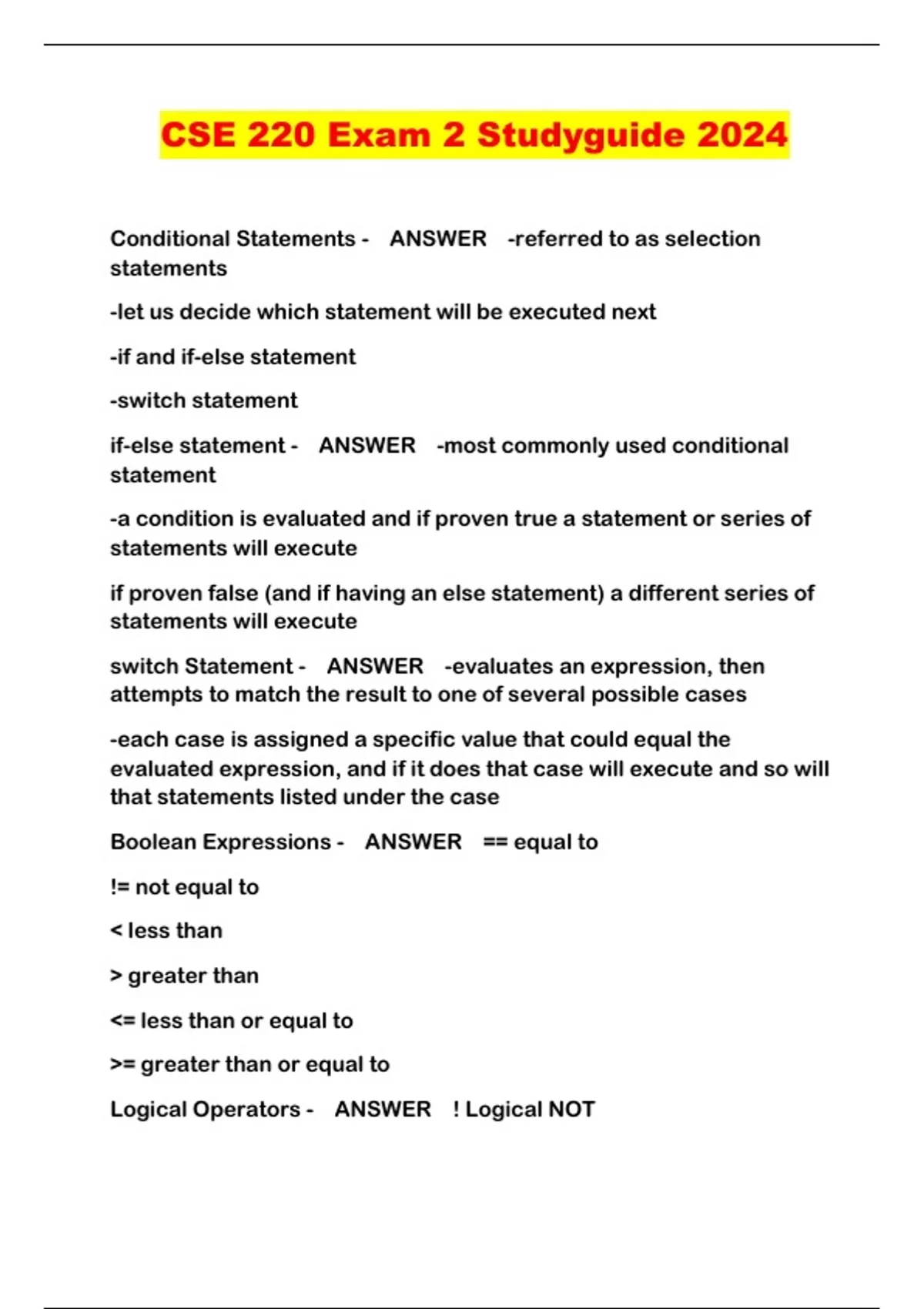 CSE 220 Exam 2 Studyguide 2024

Conditional Statements - ANSWER -referred to as selection statements

-let us decide which statement will be executed next

-if and if-else statement

-switch statement

if-else statement - ANSWER -most commonly used conditional statement

-a condition is evaluated and if proven true a statement or series of statements will execute

if proven false (and if having an else statement) a different series of statements will execute

switch Statement - ANSWER -evaluates an expression, then attempts to match the result to one of several possible cases

-each case is assigned a specific value that could equal the evaluated expression, and if it does that case will execute and so will that statements listed under the case

Boolean Expressions - ANSWER == equal to

!= not equal to

< less than

> greater than

<= less than or equal to

>= greater than or equal to

Logical Operators - ANSWER ! Logical NOT